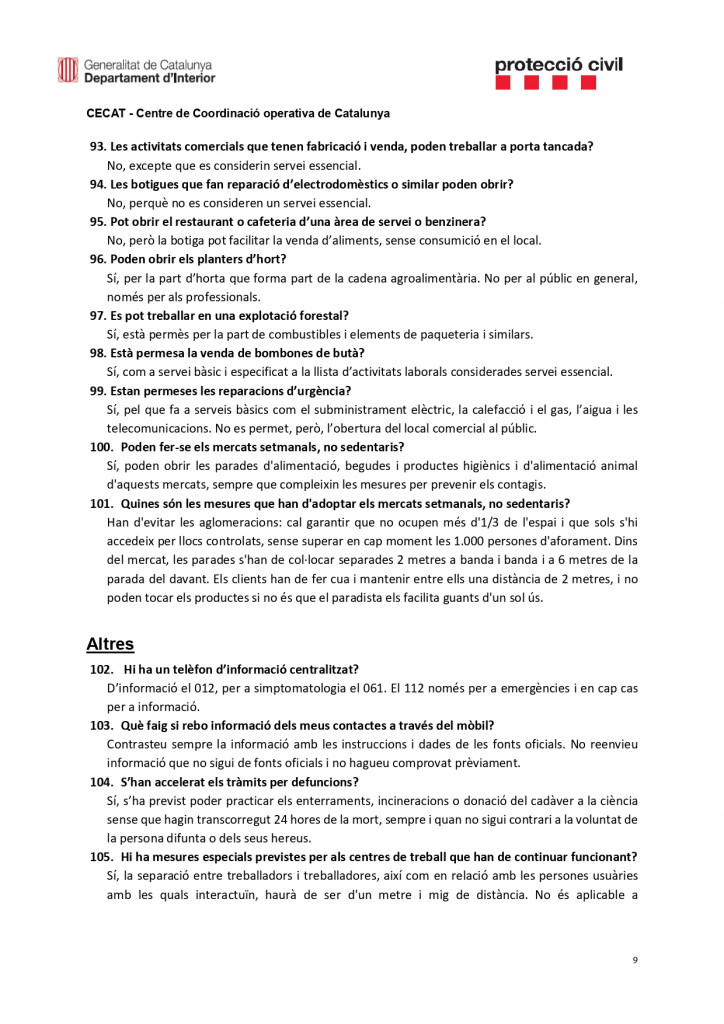 Generalitat de Catalunya
Departament d'Interior

protecció civil

CECAT - Centre de Coordinació operativa de Catalunya

93. Les activitats comercials que tenen fabricació i venda, poden treballar a porta tancada?
No, excepte que es considerin servei essencial.

94. Les botigues que fan reparació d'electrodomèstics o similar poden obrir?
No, perquè no es consideren un servei essencial.

95. Pot obrir el restaurant o cafeteria d'una àrea de servei o benzinera?
No, però la botiga pot facilitar la venda d'aliments, sense consumició en el local.

96. Poden obrir els planters d'hort?
Sí, per la part d'horta que forma part de la cadena agroalimentària. No per al públic en general, només per als professionals.

97. Es pot treballar en una explotació forestal?
Sí, està permès per la part de combustibles i elements de paqueteria i similars.

98. Està permesa la venda de bombones de butà?
Sí, com a servei bàsic i especificat a la llista d'activitats laborals considerades servei essencial.

99. Estan permeses les reparacions d'urgència?
Sí, pel que fa a serveis bàsics com el subministrament elèctric, la calefacció i el gas, l'aigua i les telecomunicacions. No es permet, però, l'obertura del local comercial al públic.

100. Poden fer-se els mercats setmanals, no sedentaris?
Sí, poden obrir les parades d'alimentació, begudes i productes higiènics i d'alimentació animal d'aquests mercats, sempre que compleixin les mesures per prevenir els contagis.

101. Quines són les mesures que han d'adoptar els mercats setmanals, no sedentaris?
Han d'evitar les aglomeracions: cal garantir que no ocupen més d'1/3 de l'espai i que sols s'hi accedeix per llocs controlats, sense superar en cap moment les 1.000 persones d'aforament. Dins del mercat, les parades s'han de col·locar separades 2 metres a banda i banda i a 6 metres de la parada del davant. Els clients han de fer cua i mantenir entre ells una distància de 2 metres, i no poden tocar els productes si no és que el paradista els facilita guants d'un sol ús.

Altres

102. Hi ha un telèfon d'informació centralitzat?
D'informació el 012, per a simptomatologia el 061. El 112 només per a emergències i en cap cas per a informació.

103. Què faig si rebo informació dels meus contactes a través del mòbil?
Contrasteu sempre la informació amb les instruccions i dades de les fonts oficials. No reenvieu informació que no sigui de fonts oficials i no hagueu comprovat prèviament.

104. S'han accelerat els tràmits per defuncions?
Sí, s'ha previst poder practicar els enterraments, incineracions o donació del cadàver a la ciència sense que hagin transcorregut 24 hores de la mort, sempre i quan no sigui contrari a la voluntat de la persona difunta o dels seus hereus.

105. Hi ha mesures especials previstes per als centres de treball que han de continuar funcionant?
Sí, la separació entre treballadors i treballadores, així com en relació amb les persones usuàries amb les quals interactuïn, haurà de ser d'un metre i mig de distància. No és aplicable a

9